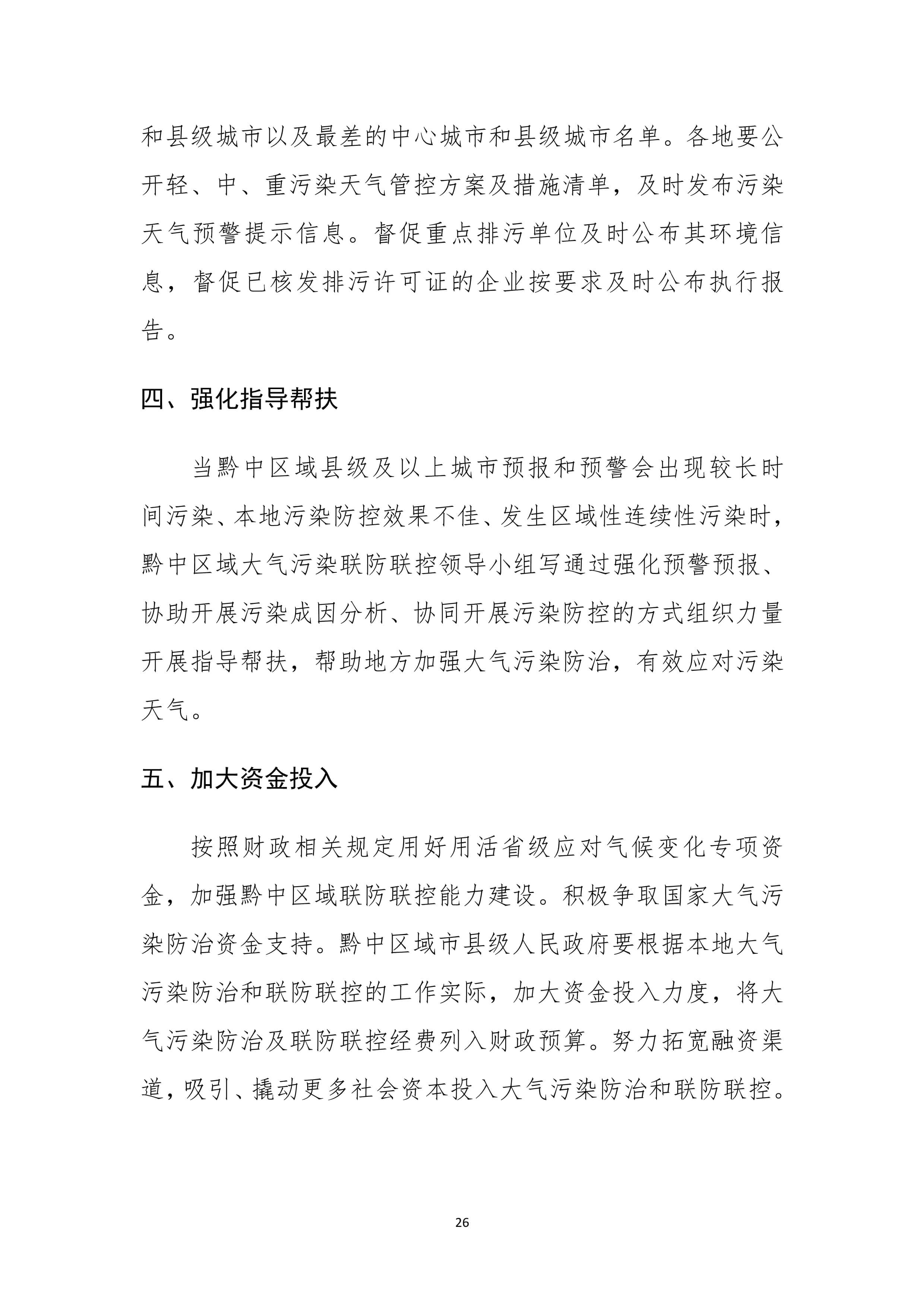 和县级城市以及最差的中心城市和县级城市名单。各地要公开轻、中、重污染天气管控方案及措施清单，及时发布污染天气预警提示信息。督促重点排污单位及时公布其环境信息，督促已核发排污许可证的企业按要求及时公布执行报告。

四、强化指导帮扶

当黔中区域县级及以上城市预报和预警会出现较长时间污染、本地污染防控效果不佳、发生区域性连续性污染时，黔中区域大气污染联防联控领导小组写通过强化预警预报、协助开展污染成因分析、协同开展污染防控的方式组织力量开展指导帮扶，帮助地方加强大气污染防治，有效应对污染天气。

五、加大资金投入

按照财政相关规定用好用活省级应对气候变化专项资金，加强黔中区域联防联控能力建设。积极争取国家大气污染防治资金支持。黔中区域市县级人民政府要根据本地大气污染防治和联防联控的工作实际，加大资金投入力度，将大气污染防治及联防联控经费列入财政预算。努力拓宽融资渠道，吸引、撬动更多社会资本投入大气污染防治和联防联控。

26